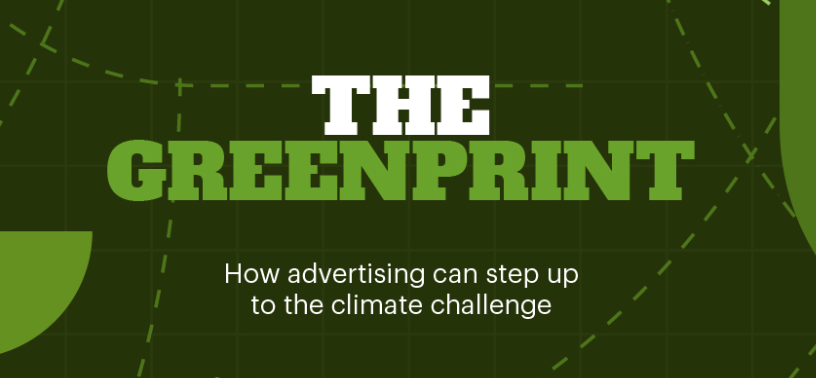 THE
GREENPRINT

How advertising can step up to the climate challenge